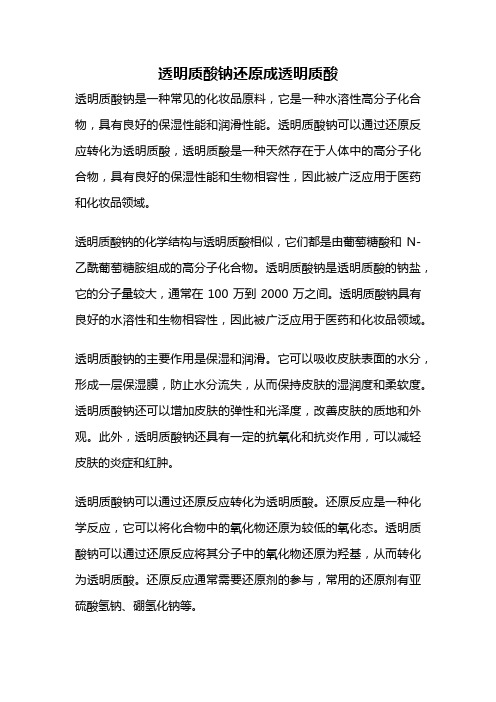 透明质酸钠还原成透明质酸

透明质酸钠是一种常见的化妆品原料，它是一种水溶性高分子化合物，具有良好的保湿性能和润滑性能。透明质酸钠可以通过还原反应转化为透明质酸，透明质酸是一种天然存在于人体中的高分子化合物，具有良好的保湿性能和生物相容性，因此被广泛应用于医药和化妆品领域。

透明质酸钠的化学结构与透明质酸相似，它们都是由葡萄糖酸和 N-乙酰葡萄糖胺组成的高分子化合物。透明质酸钠是透明质酸的钠盐，它的分子量较大，通常在 100 万到 2000 万之间。透明质酸钠具有良好的水溶性和生物相容性，因此被广泛应用于医药和化妆品领域。

透明质酸钠的主要作用是保湿和润滑。它可以吸收皮肤表面的水分，形成一层保湿膜，防止水分流失，从而保持皮肤的湿润度和柔软度。透明质酸钠还可以增加皮肤的弹性和光泽度，改善皮肤的质地和外观。此外，透明质酸钠还具有一定的抗氧化和抗炎作用，可以减轻皮肤的炎症和红肿。

透明质酸钠可以通过还原反应转化为透明质酸。还原反应是一种化学反应，它可以将化合物中的氧化物还原为较低的氧化态。透明质酸钠可以通过还原反应将其分子中的氧化物还原为羟基，从而转化为透明质酸。还原反应通常需要还原剂的参与，常用的还原剂有亚硫酸氢钠、硼氢化钠等。